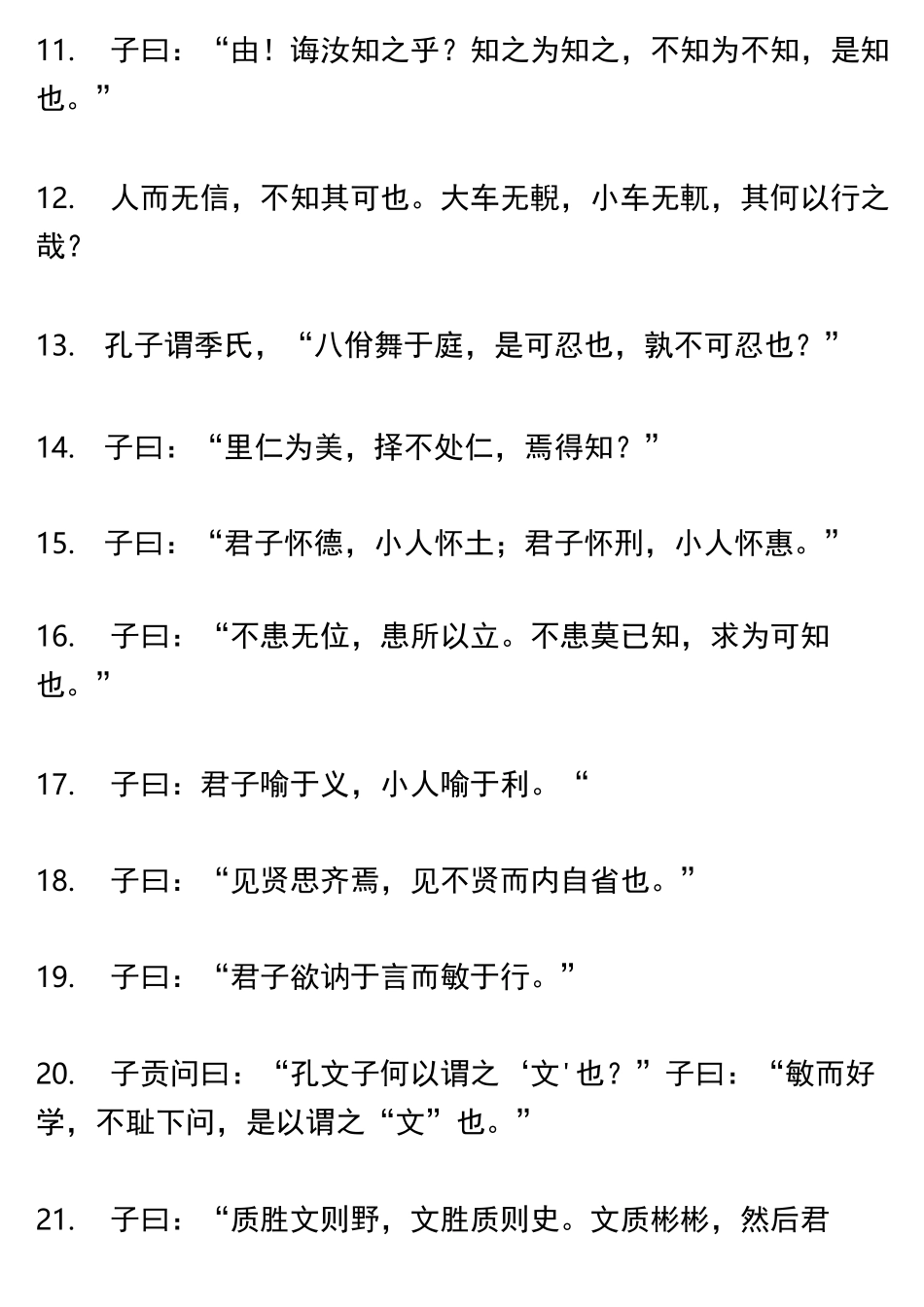 11. 子曰：“由！诲汝知之乎？知之为知之，不知为不知，是知也。”

12. 人而无信，不知其可也。大车无輗，小车无軏，其何以行之哉？

13. 孔子谓季氏，“八佾舞于庭，是可忍也，孰不可忍也？”

14. 子曰：“里仁为美，择不处仁，焉得知？”

15. 子曰：“君子怀德，小人怀土；君子怀刑，小人怀惠。”

16. 子曰：“不患无位，患所以立。不患莫已知，求为可知也。”

17. 子曰：君子喻于义，小人喻于利。“

18. 子曰：“见贤思齐焉，见不贤而内自省也。”

19. 子曰：“君子欲讷于言而敏于行。”

20. 子贡问曰：“孔文子何以谓之‘文'也？”子曰：“敏而好学，不耻下问，是以谓之“文”也。”

21. 子曰：“质胜文则野，文胜质则史。文质彬彬，然后君